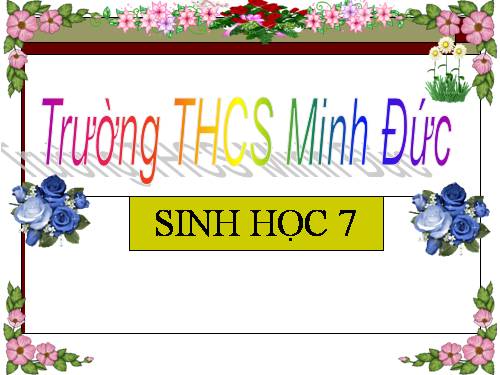 Trường THCS Minh Đức

SINH HỌC 7